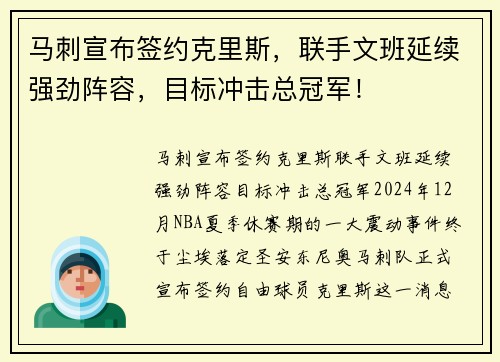 马刺宣布签约克里斯，联手文班延续强劲阵容，目标冲击总冠军！

马刺宣布签约克里斯联手文班延续强劲阵容目标冲击总冠军2024年12月NBA夏季休赛期的一大震动事件终于尘埃落定圣安东尼奥马刺队正式宣布签约自由球员克里斯这一消息